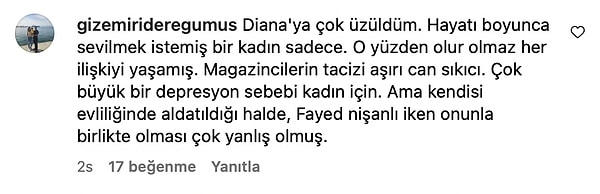 gizemirideregumus Diana'ya çok üzüldüm. Hayatı boyunca sevilmek istemiş bir kadın sadece. O yüzden olur olmaz her ilişkiyi yaşamış. Magazincilerin tacizi aşırı can sıkıcı. Çok büyük bir depresyon sebebi kadın için. Ama kendisi evliliğinde aldatıldığı halde, Fayed nişanlı iken onunla birlikte olması çok yanlış olmuş.

2s 17 beğenme Yanıtla